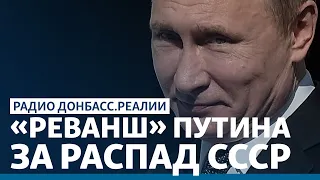 РАДИО ДОНБАСС.РЕАЛИИ

«РЕВАНШ» ПУТИНА ЗА РАСПАД СССР